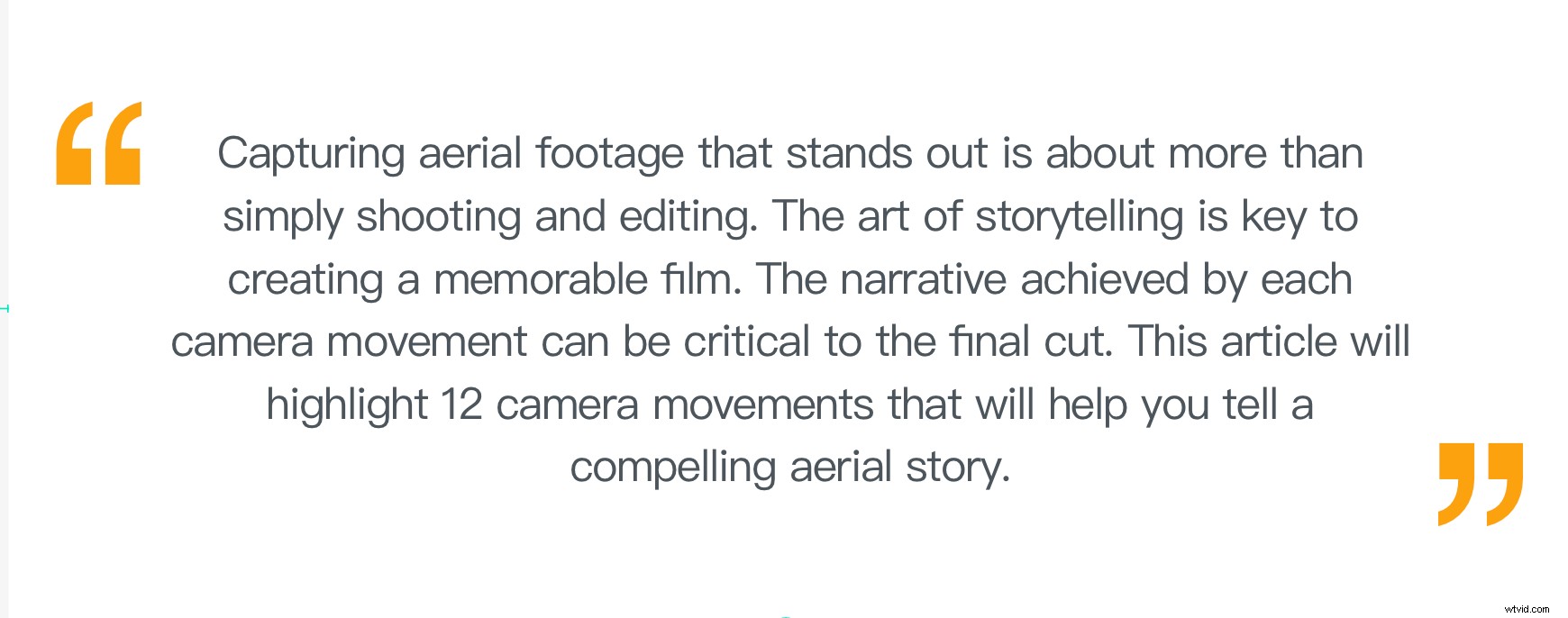 “ Capturing aerial footage that stands out is about more than simply shooting and editing. The art of storytelling is key to creating a memorable film. The narrative achieved by each camera movement can be critical to the final cut. This article will highlight 12 camera movements that will help you tell a compelling aerial story. ”

wtvid.com